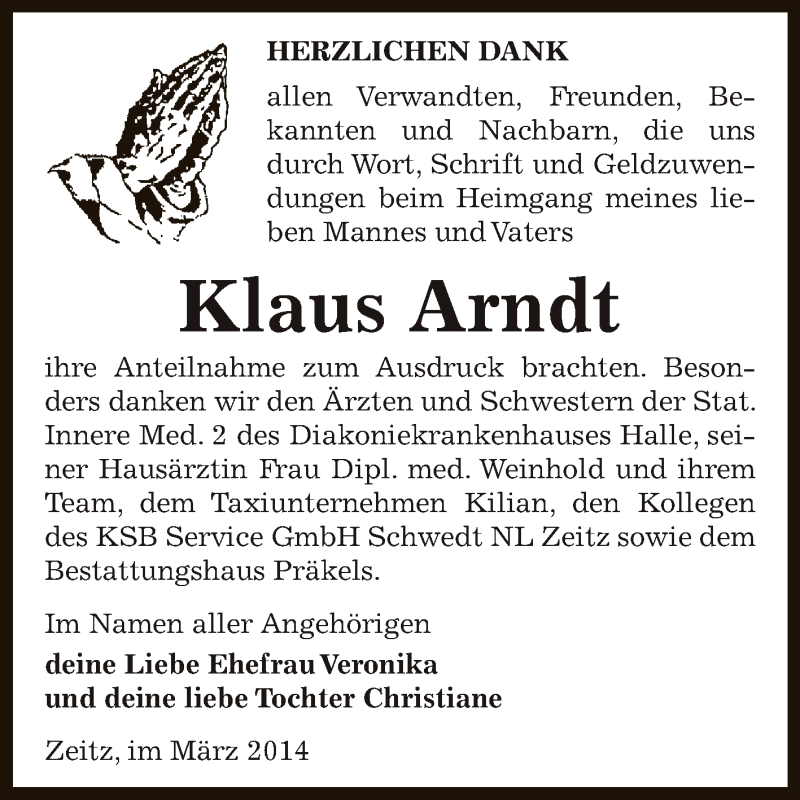 HERZLICHEN DANK

allen Verwandten, Freunden, Bekannten und Nachbarn, die uns durch Wort, Schrift und Geldzuwendungen beim Heimgang meines lieben Mannes und Vaters

Klaus Arndt

ihre Anteilnahme zum Ausdruck brachten. Besonders danken wir den Ärzten und Schwestern der Stat. Innere Med. 2 des Diakoniekrankenhauses Halle, seiner Hausärztin Frau Dipl. med. Weinhold und ihrem Team, dem Taxiunternehmen Kilian, den Kollegen des KSB Service GmbH Schwedt NL Zeitz sowie dem Bestattungshaus Präkels.

Im Namen aller Angehörigen

deine Liebe Ehefrau Veronika
und deine liebe Tochter Christiane

Zeitz, im März 2014